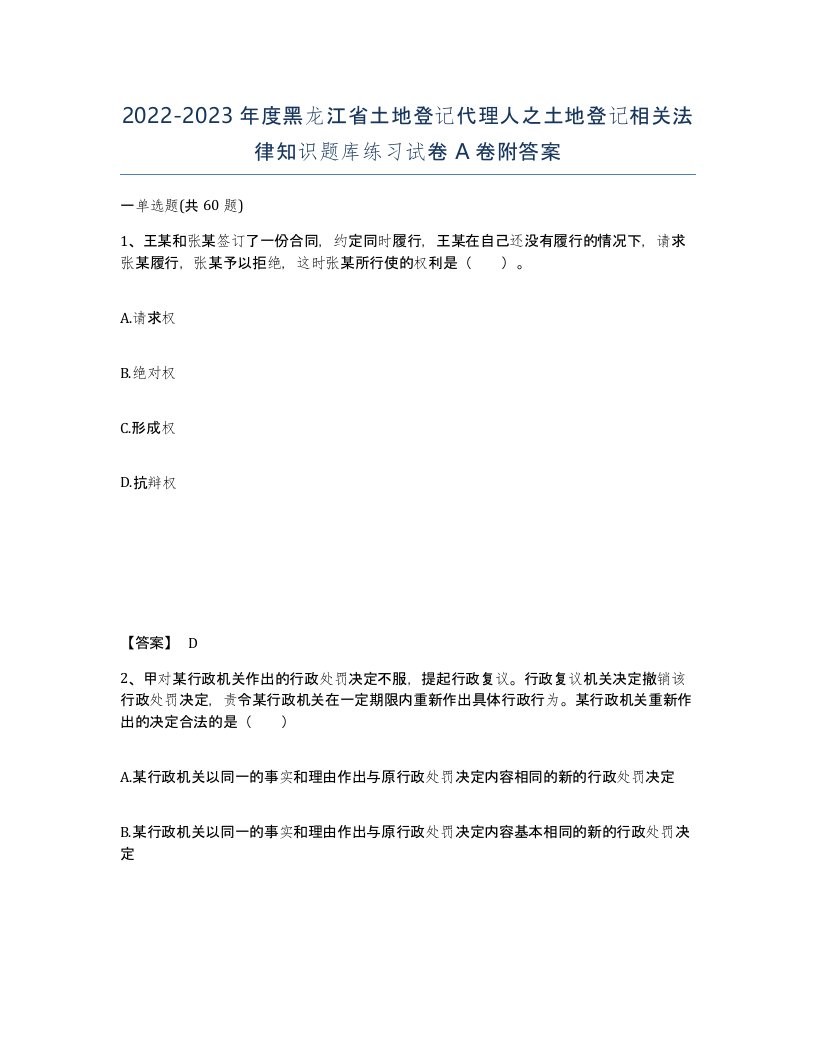 2022-2023年度黑龙江省土地登记代理人之土地登记相关法律知识题库练习试卷A卷附答案

一单选题(共60题)

1、王某和张某签订了一份合同，约定同时履行，王某在自己还没有履行的情况下，请求张某履行，张某予以拒绝，这时张某所行使的权利是（　　）。

A.请求权

B.绝对权

C.形成权

D.抗辩权

【答案】 D

2、甲对某行政机关作出的行政处罚决定不服，提起行政复议。行政复议机关决定撤销该行政处罚决定，责令某行政机关在一定期限内重新作出具体行政行为。某行政机关重新作出的决定合法的是（　　）

A.某行政机关以同一的事实和理由作出与原行政处罚决定内容相同的新的行政处罚决定

B.某行政机关以同一的事实和理由作出与原行政处罚决定内容基本相同的新的行政处罚决定